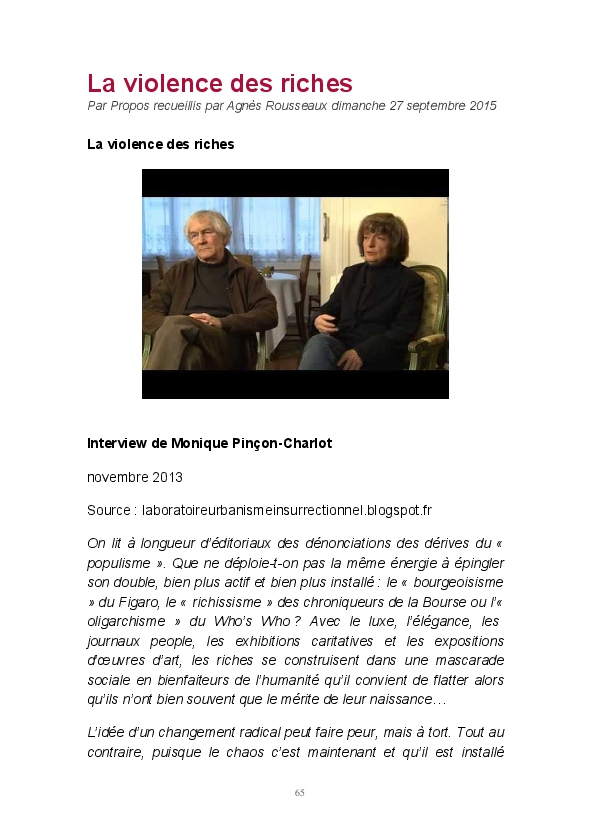 La violence des riches

Par Propos recueillis par Agnès Rousseaux dimanche 27 septembre 2015

La violence des riches

Interview de Monique Pinçon-Charlot

novembre 2013

Source : laboratoireurbanismeinsurrectionnel.blogspot.fr

On lit à longueur d'éditoriaux des dénonciations des dérives du « populisme ». Que ne déploie-t-on pas la même énergie à épingler son double, bien plus actif et bien plus installé : le « bourgeoisisme » du Figaro, le « richissisme » des chroniqueurs de la Bourse ou l'« oligarchisme » du Who's Who ? Avec le luxe, l'élégance, les journaux people, les exhibitions caritatives et les expositions d'œuvres d'art, les riches se construisent dans une mascarade sociale en bienfaiteurs de l'humanité qu'il convient de flatter alors qu'ils n'ont bien souvent que le mérite de leur naissance…

L'idée d'un changement radical peut faire peur, mais à tort. Tout au contraire, puisque le chaos c'est maintenant et qu'il est installé

65